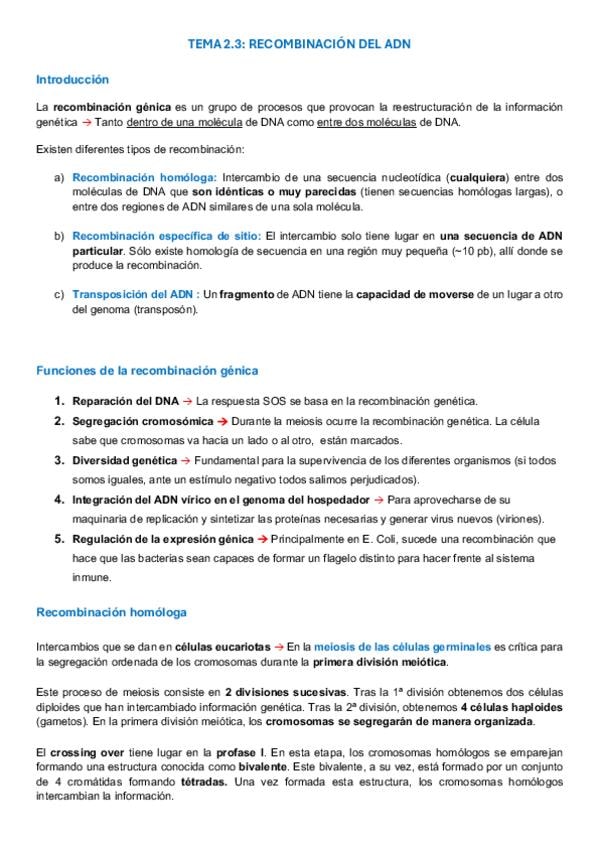 TEMA 2.3: RECOMBINACIÓN DEL ADN

Introducción

La recombinación génica es un grupo de procesos que provocan la reestructuración de la información genética → Tanto dentro de una molécula de DNA como entre dos moléculas de DNA.

Existen diferentes tipos de recombinación:

a) Recombinación homóloga: Intercambio de una secuencia nucleotídica (cualquiera) entre dos moléculas de DNA que son idénticas o muy parecidas (tienen secuencias homólogas largas), o entre dos regiones de ADN similares de una sola molécula.

b) Recombinación específica de sitio: El intercambio solo tiene lugar en una secuencia de ADN particular. Sólo existe homología de secuencia en una región muy pequeña (~10 pb), allí donde se produce la recombinación.

c) Transposición del ADN : Un fragmento de ADN tiene la capacidad de moverse de un lugar a otro del genoma (transposón).

Funciones de la recombinación génica

1. Reparación del DNA → La respuesta SOS se basa en la recombinación genética.
2. Segregación cromosómica → Durante la meiosis ocurre la recombinación genética. La célula sabe que cromosomas va hacia un lado o al otro, están marcados.
3. Diversidad genética → Fundamental para la supervivencia de los diferentes organismos (si todos somos iguales, ante un estímulo negativo todos salimos perjudicados).
4. Integración del ADN vírico en el genoma del hospedador → Para aprovecharse de su maquinaria de replicación y sintetizar las proteínas necesarias y generar virus nuevos (viriones).
5. Regulación de la expresión génica → Principalmente en E. Coli, sucede una recombinación que hace que las bacterias sean capaces de formar un flagelo distinto para hacer frente al sistema inmune.

Recombinación homóloga

Intercambios que se dan en células eucariotas → En la meiosis de las células germinales es crítica para la segregación ordenada de los cromosomas durante la primera división meiótica.

Este proceso de meiosis consiste en 2 divisiones sucesivas. Tras la 1ª división obtenemos dos células diploides que han intercambiado información genética. Tras la 2ª división, obtenemos 4 células haploides (gametos). En la primera división meiótica, los cromosomas se segregarán de manera organizada.

El crossing over tiene lugar en la profase I. En esta etapa, los cromosomas homólogos se emparejan formando una estructura conocida como bivalente. Este bivalente, a su vez, está formado por un conjunto de 4 cromátidas formando tétradas. Una vez formada esta estructura, los cromosomas homólogos intercambian la información.